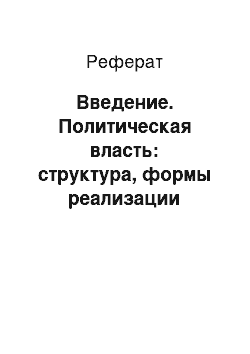 Реферат

Введение. Политическая власть: структура, формы реализации